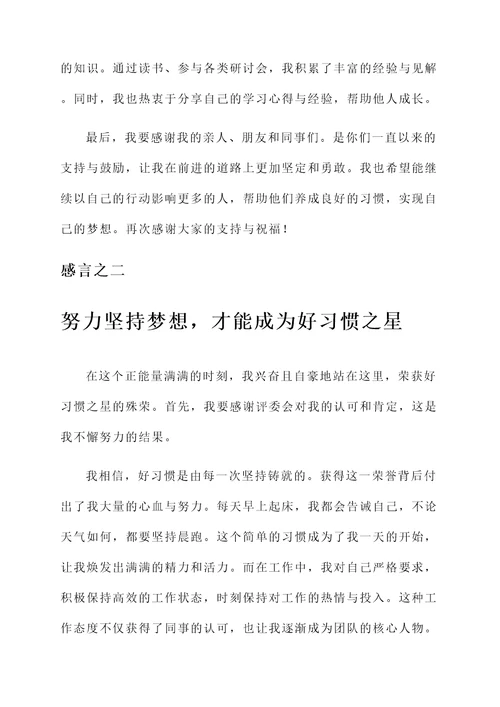 的知识。通过读书、参与各类研讨会，我积累了丰富的经验与见解。同时，我也热衷于分享自己的学习心得与经验，帮助他人成长。

最后，我要感谢我的亲人、朋友和同事们。是你们一直以来的支持与鼓励，让我在前进的道路上更加坚定和勇敢。我也希望能继续以自己的行动影响更多的人，帮助他们养成良好的习惯，实现自己的梦想。再次感谢大家的支持与祝福！

感言之二

努力坚持梦想，才能成为好习惯之星

在这个正能量满满的时刻，我兴奋且自豪地站在这里，荣获好习惯之星的殊荣。首先，我要感谢评委会对我的认可和肯定，这是我不懈努力的结果。

我相信，好习惯是由每一次坚持铸就的。获得这一荣誉背后付出了我大量的心血与努力。每天早上起床，我都会告诫自己，不论天气如何，都要坚持晨跑。这个简单的习惯成为了我一天的开始，让我焕发出满满的精力和活力。而在工作中，我对自己严格要求，积极保持高效的工作状态，时刻保持对工作的热情与投入。这种工作态度不仅获得了同事的认可，也让我逐渐成为团队的核心人物。